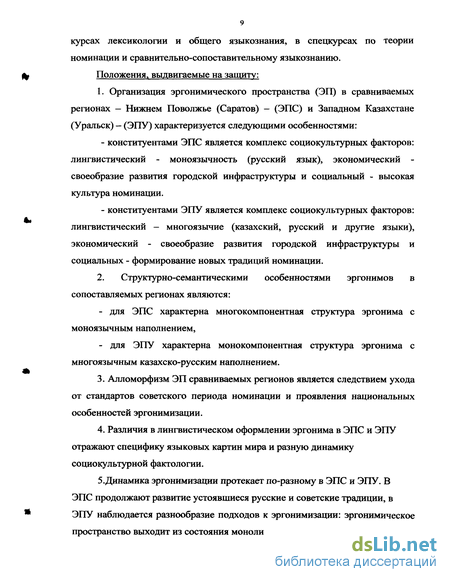 9

курсах лексикологии и общего языкознания, в спецкурсах по теории номинации и сравнительно-сопоставительному языкознанию.

Положения, выдвигаемые на защиту:

1. Организация эргонимического пространства (ЭП) в сравниваемых регионах – Нижнем Поволжье (Саратов) – (ЭПС) и Западном Казахстане (Уральск) – (ЭПУ) характеризуется следующими особенностями:

- конституентами ЭПС является комплекс социокультурных факторов: лингвистический - моноязычность (русский язык), экономический - своеобразие развития городской инфраструктуры и социальный - высокая культура номинации.

- конституентами ЭПУ является комплекс социокультурных факторов: лингвистический – многоязычие (казахский, русский и другие языки), экономический - своеобразие развития городской инфраструктуры и социальных - формирование новых традиций номинации.

2. Структурно-семантическими особенностями эргонимов в сопоставляемых регионах являются:

- для ЭПС характерна многокомпонентная структура эргонима с моноязычным наполнением,

- для ЭПУ характерна монокомпонентная структура эргонима с многоязычным казахско-русским наполнением.

3. Алломорфизм ЭП сравниваемых регионов является следствием ухода от стандартов советского периода номинации и проявления национальных особенностей эргонимизации.

4. Различия в лингвистическом оформлении эргонима в ЭПС и ЭПУ отражают специфику языковых картин мира и разную динамику социокультурной фактологии.

5.Динамика эргонимизации протекает по-разному в ЭПС и ЭПУ. В ЭПС продолжают развитие устоявшиеся русские и советские традиции, в ЭПУ наблюдается разнообразие подходов к эргонимизации: эргонимическое пространство выходит из состояния моноли

dsLib.net
библиотека диссертаций